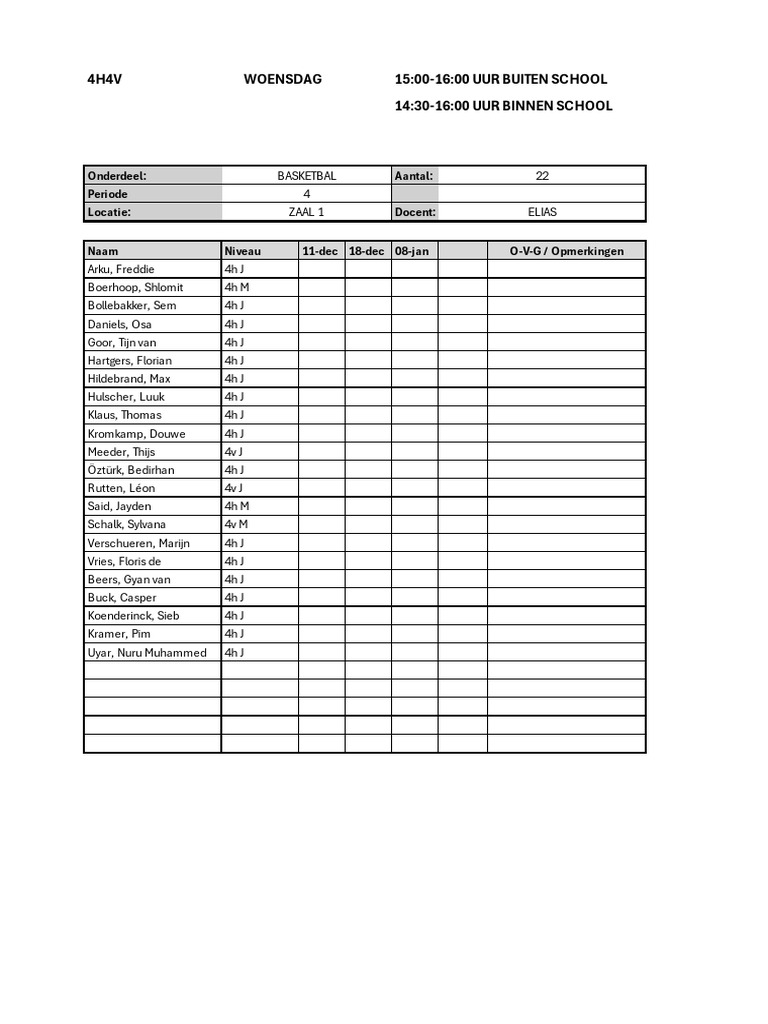 4H4V WOENSDAG 15:00-16:00 UUR BUITEN SCHOOL

14:30-16:00 UUR BINNEN SCHOOL

| Onderdeel: | BASKETBAL | Aantal: | 22 |
|---|---|---|---|
| Periode | 4 | | |
| Locatie: | ZAAL 1 | Docent: | ELIAS |

| Naam | Niveau | 11-dec | 18-dec | 08-jan | | O-V-G / Opmerkingen |
|---|---|---|---|---|---|---|
| Arku, Freddie | 4h J | | | | | |
| Boerhoop, Shlomit | 4h M | | | | | |
| Bollebakker, Sem | 4h J | | | | | |
| Daniels, Osa | 4h J | | | | | |
| Goor, Tijn van | 4h J | | | | | |
| Hartgers, Florian | 4h J | | | | | |
| Hildebrand, Max | 4h J | | | | | |
| Hulscher, Luuk | 4h J | | | | | |
| Klaus, Thomas | 4h J | | | | | |
| Kromkamp, Douwe | 4h J | | | | | |
| Meeder, Thijs | 4v J | | | | | |
| Öztürk, Bedirhan | 4h J | | | | | |
| Rutten, Léon | 4v J | | | | | |
| Said, Jayden | 4h M | | | | | |
| Schalk, Sylvana | 4v M | | | | | |
| Verschueren, Marijn | 4h J | | | | | |
| Vries, Floris de | 4h J | | | | | |
| Beers, Gyan van | 4h J | | | | | |
| Buck, Casper | 4h J | | | | | |
| Koenderinck, Sieb | 4h J | | | | | |
| Kramer, Pim | 4h J | | | | | |
| Uyar, Nuru Muhammed | 4h J | | | | | |
| | | | | | | |
| | | | | | | |
| | | | | | | |
| | | | | | | |
| | | | | | | |